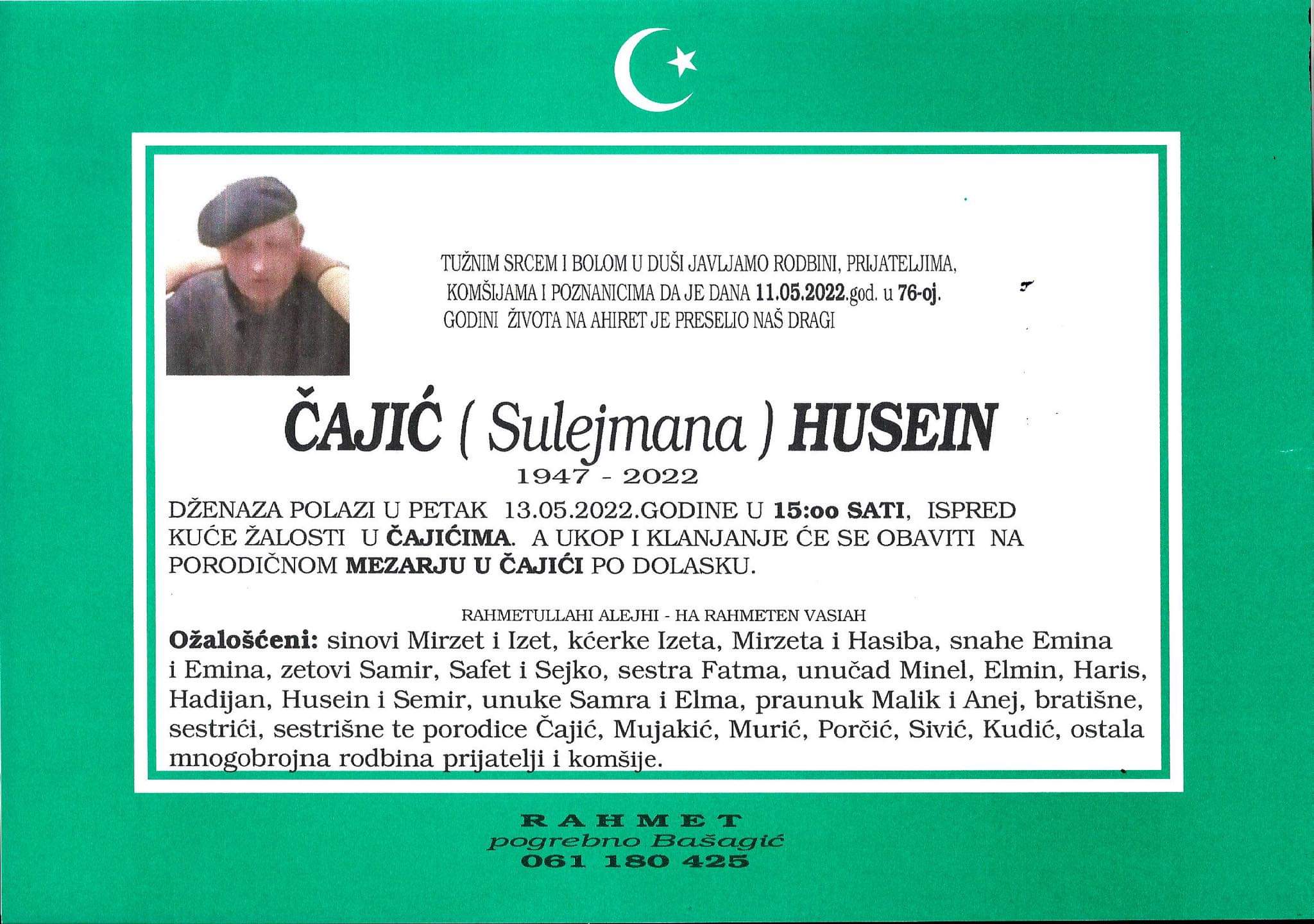 TUŽNIM SRCEM I BOLOM U DUŠI JAVLJAMO RODBINI, PRIJATELJIMA, KOMŠIJAMA I POZNANICIMA DA JE DANA 11.05.2022.god. u 76-oj. GODINI ŽIVOTA NA AHIRET JE PRESELIO NAŠ DRAGI

ČAJIĆ ( Sulejmana ) HUSEIN

1947 - 2022

DŽENAZA POLAZI U PETAK 13.05.2022.GODINE U 15:oo SATI, ISPRED KUĆE ŽALOSTI U ČAJIĆIMA. A UKOP I KLANJANJE ĆE SE OBAVITI NA PORODIČNOM MEZARJU U ČAJIĆI PO DOLASKU.

RAHMETULLAHI ALEJHI - HA RAHMETEN VASIAH

Ožalošćeni: sinovi Mirzet i Izet, kćerke Izeta, Mirzeta i Hasiba, snahe Emina i Emina, zetovi Samir, Safet i Sejko, sestra Fatma, unučad Minel, Elmin, Haris, Hadijan, Husein i Semir, unuke Samra i Elma, praunuk Malik i Anej, bratišne, sestrići, sestrišne te porodice Čajić, Mujakić, Murić, Porčić, Sivić, Kudić, ostala mnogobrojna rodbina prijatelji i komšije.

RAHMET
pogrebno Bašagić
061 180 425